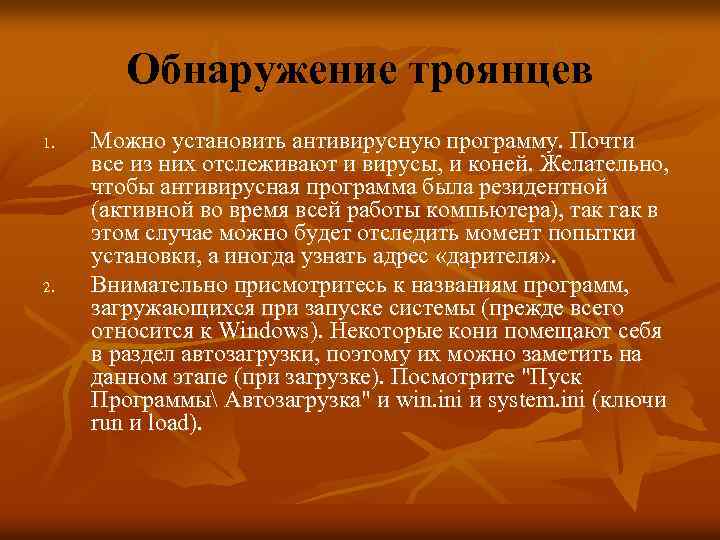 Обнаружение троянцев

1. Можно установить антивирусную программу. Почти все из них отслеживают и вирусы, и коней. Желательно, чтобы антивирусная программа была резидентной (активной во время всей работы компьютера), так гак в этом случае можно будет отследить момент попытки установки, а иногда узнать адрес «дарителя».

2. Внимательно присмотритесь к названиям программ, загружающихся при запуске системы (прежде всего относится к Windows). Некоторые кони помещают себя в раздел автозагрузки, поэтому их можно заметить на данном этапе (при загрузке). Посмотрите "Пуск Программы\ Автозагрузка" и win.ini и system.ini (ключи run и load).